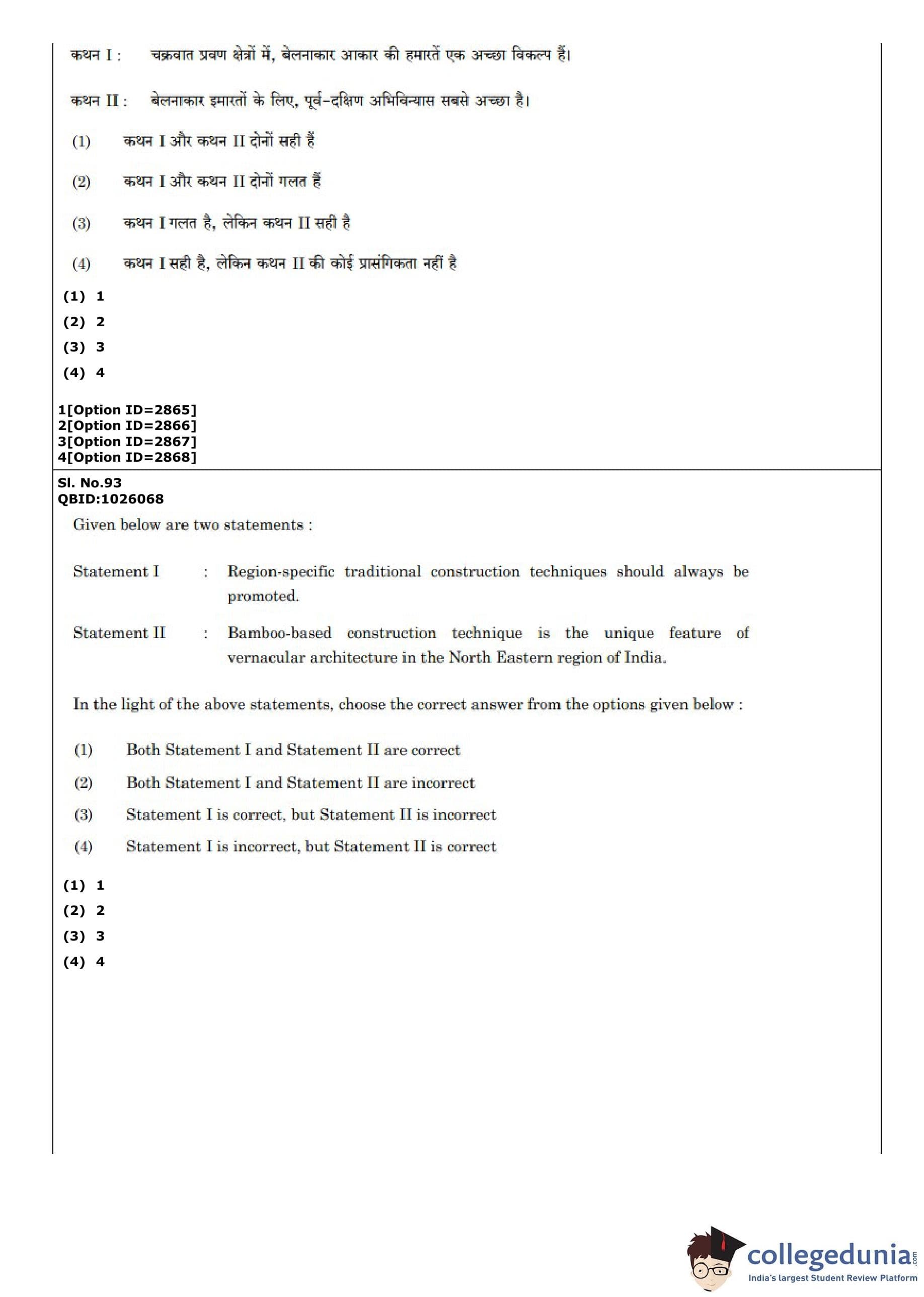 कथन I : चक्रवात प्रवण क्षेत्रों में, बेलनाकार आकार की हमारतें एक अच्छा विकल्प हैं।

कथन II : बेलनाकार इमारतों के लिए, पूर्व-दक्षिण अभिविन्यास सबसे अच्छा है।

(1) कथन I और कथन II दोनों सही हैं

(2) कथन I और कथन II दोनों गलत हैं

(3) कथन I गलत है, लेकिन कथन II सही है

(4) कथन I सही है, लेकिन कथन II की कोई प्रासंगिकता नहीं है

(1) 1
(2) 2
(3) 3
(4) 4

1[Option ID=2865]
2[Option ID=2866]
3[Option ID=2867]
4[Option ID=2868]

Sl. No.93
QBID:1026068

Given below are two statements :

Statement I : Region-specific traditional construction techniques should always be promoted.

Statement II : Bamboo-based construction technique is the unique feature of vernacular architecture in the North Eastern region of India.

In the light of the above statements, choose the correct answer from the options given below :

(1) Both Statement I and Statement II are correct

(2) Both Statement I and Statement II are incorrect

(3) Statement I is correct, but Statement II is incorrect

(4) Statement I is incorrect, but Statement II is correct

(1) 1
(2) 2
(3) 3
(4) 4

collegedunia.com
India's largest Student Review Platform